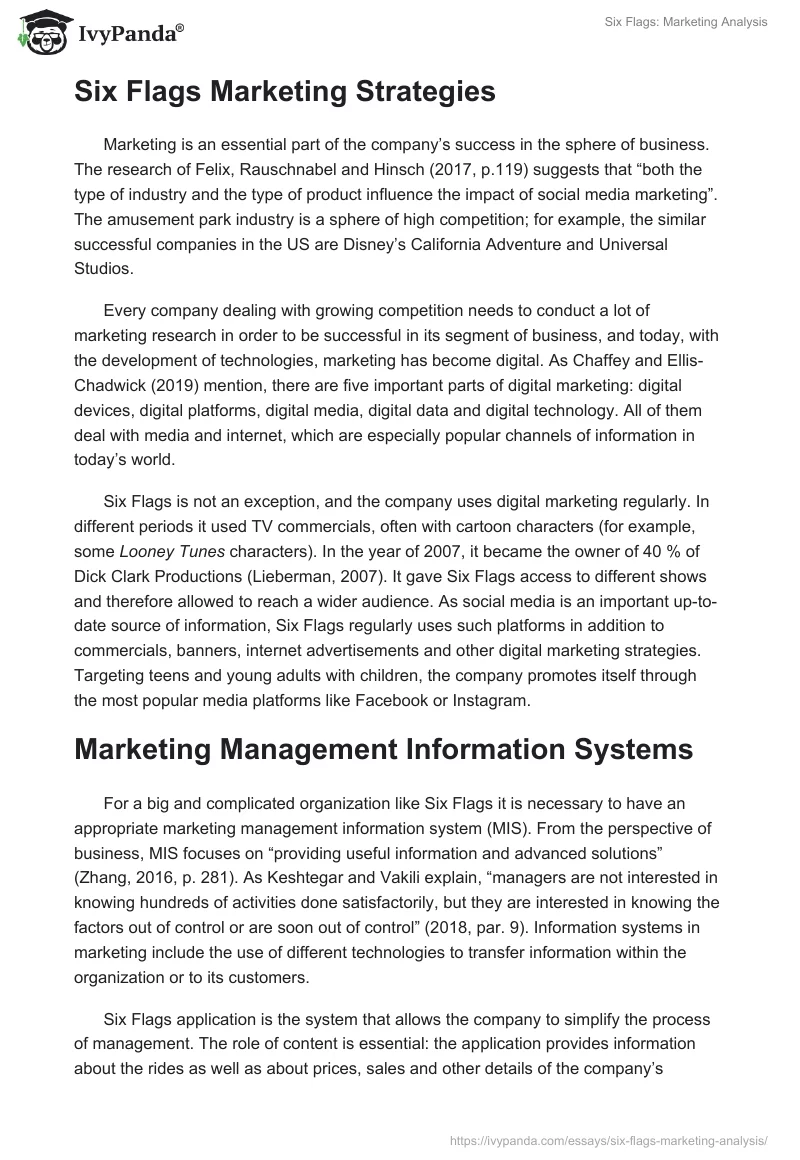 IvyPanda®

Six Flags: Marketing Analysis

Six Flags Marketing Strategies

Marketing is an essential part of the company's success in the sphere of business. The research of Felix, Rauschnabel and Hinsch (2017, p.119) suggests that "both the type of industry and the type of product influence the impact of social media marketing". The amusement park industry is a sphere of high competition; for example, the similar successful companies in the US are Disney's California Adventure and Universal Studios.

Every company dealing with growing competition needs to conduct a lot of marketing research in order to be successful in its segment of business, and today, with the development of technologies, marketing has become digital. As Chaffey and Ellis-Chadwick (2019) mention, there are five important parts of digital marketing: digital devices, digital platforms, digital media, digital data and digital technology. All of them deal with media and internet, which are especially popular channels of information in today's world.

Six Flags is not an exception, and the company uses digital marketing regularly. In different periods it used TV commercials, often with cartoon characters (for example, some Looney Tunes characters). In the year of 2007, it became the owner of 40 % of Dick Clark Productions (Lieberman, 2007). It gave Six Flags access to different shows and therefore allowed to reach a wider audience. As social media is an important up-to-date source of information, Six Flags regularly uses such platforms in addition to commercials, banners, internet advertisements and other digital marketing strategies. Targeting teens and young adults with children, the company promotes itself through the most popular media platforms like Facebook or Instagram.

Marketing Management Information Systems

For a big and complicated organization like Six Flags it is necessary to have an appropriate marketing management information system (MIS). From the perspective of business, MIS focuses on "providing useful information and advanced solutions" (Zhang, 2016, p. 281). As Keshtegar and Vakili explain, "managers are not interested in knowing hundreds of activities done satisfactorily, but they are interested in knowing the factors out of control or are soon out of control" (2018, par. 9). Information systems in marketing include the use of different technologies to transfer information within the organization or to its customers.

Six Flags application is the system that allows the company to simplify the process of management. The role of content is essential: the application provides information about the rides as well as about prices, sales and other details of the company's

https://ivypanda.com/essays/six-flags-marketing-analysis/